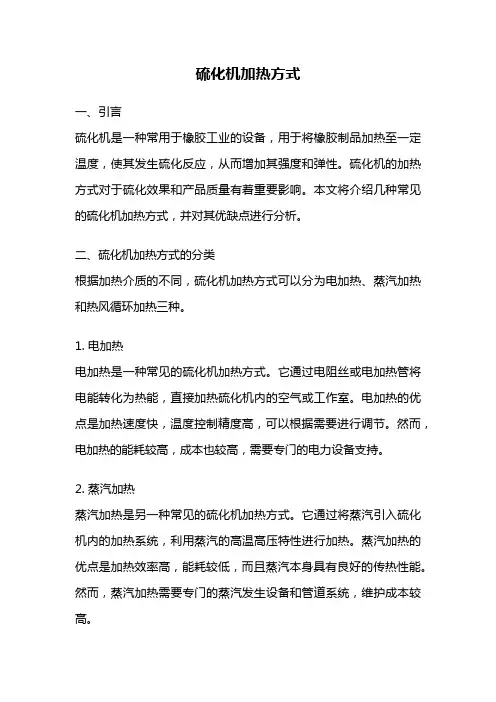 硫化机加热方式

一、引言
硫化机是一种常用于橡胶工业的设备，用于将橡胶制品加热至一定温度，使其发生硫化反应，从而增加其强度和弹性。硫化机的加热方式对于硫化效果和产品质量有着重要影响。本文将介绍几种常见的硫化机加热方式，并对其优缺点进行分析。

二、硫化机加热方式的分类
根据加热介质的不同，硫化机加热方式可以分为电加热、蒸汽加热和热风循环加热三种。

1. 电加热
电加热是一种常见的硫化机加热方式。它通过电阻丝或电加热管将电能转化为热能，直接加热硫化机内的空气或工作室。电加热的优点是加热速度快，温度控制精度高，可以根据需要进行调节。然而，电加热的能耗较高，成本也较高，需要专门的电力设备支持。

2. 蒸汽加热
蒸汽加热是另一种常见的硫化机加热方式。它通过将蒸汽引入硫化机内的加热系统，利用蒸汽的高温高压特性进行加热。蒸汽加热的优点是加热效率高，能耗较低，而且蒸汽本身具有良好的传热性能。然而，蒸汽加热需要专门的蒸汽发生设备和管道系统，维护成本较高。